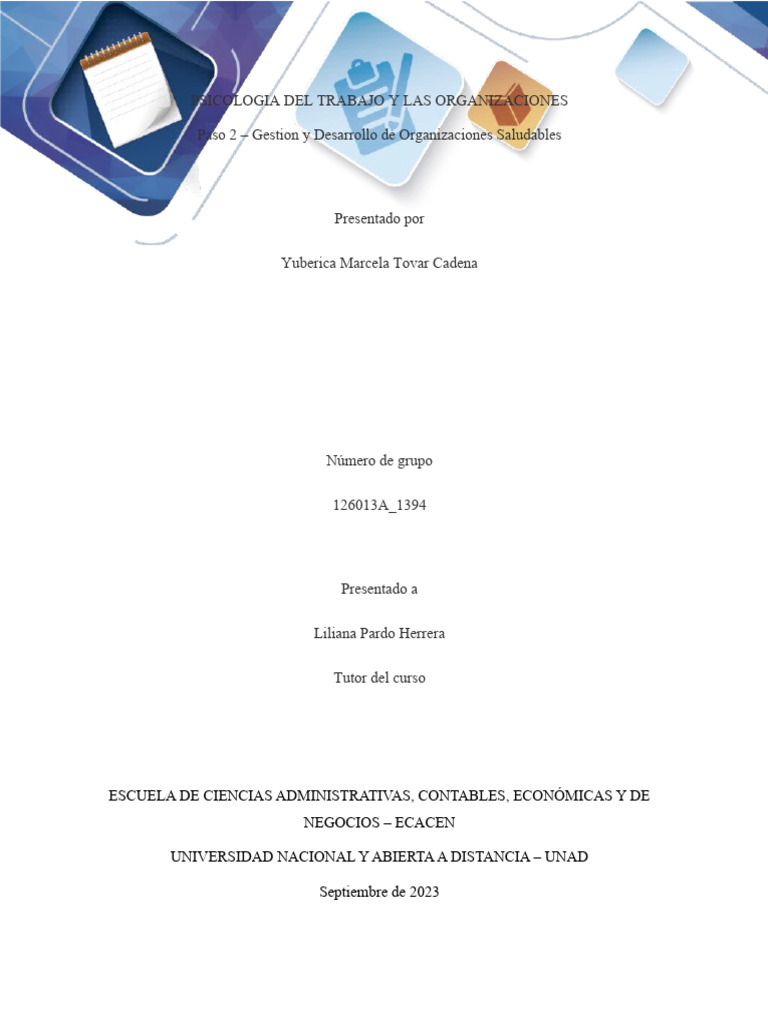 PSICOLOGIA DEL TRABAJO Y LAS ORGANIZACIONES

Paso 2 – Gestion y Desarrollo de Organizaciones Saludables

Presentado por

Yuberica Marcela Tovar Cadena

Número de grupo

126013A_1394

Presentado a

Liliana Pardo Herrera

Tutor del curso

ESCUELA DE CIENCIAS ADMINISTRATIVAS, CONTABLES, ECONÓMICAS Y DE NEGOCIOS – ECACEN

UNIVERSIDAD NACIONAL Y ABIERTA A DISTANCIA – UNAD

Septiembre de 2023